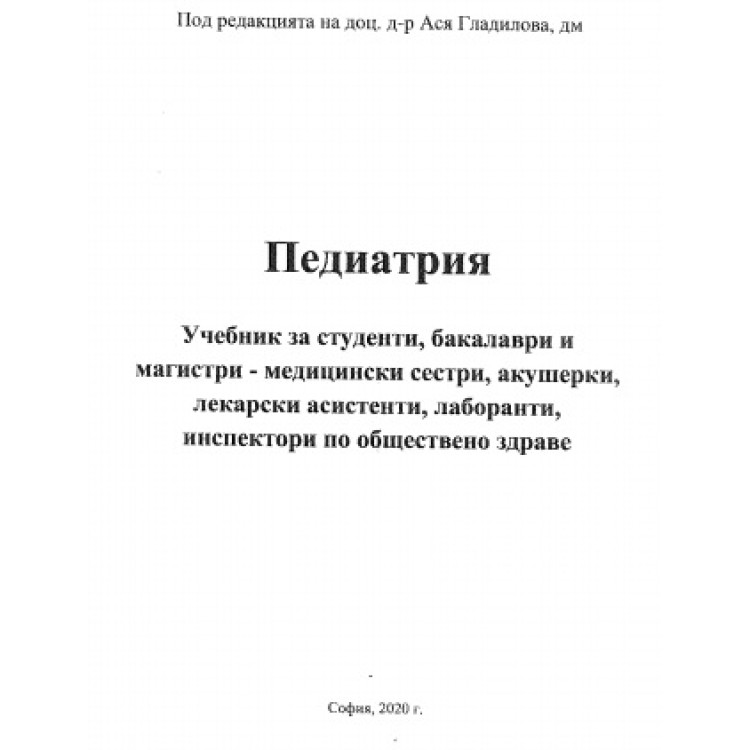 Под редакцията на доц. д-р Ася Гладилова, дм

Педиатрия

Учебник за студенти, бакалаври и магистри - медицински сестри, акушерки, лекарски асистенти, лаборанти, инспектори по обществено здраве

София, 2020 г.